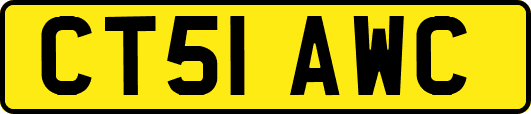 CT51 AWC